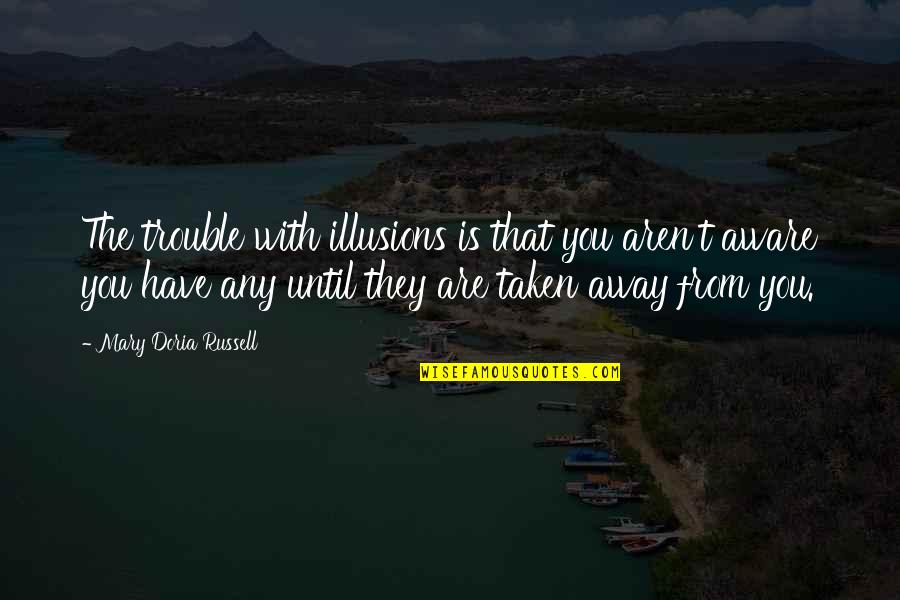 The trouble with illusions is that you aren't aware you have any until they are taken away from you.

- Mary Doria Russell

WISEFAMOUSQUOTES.COM